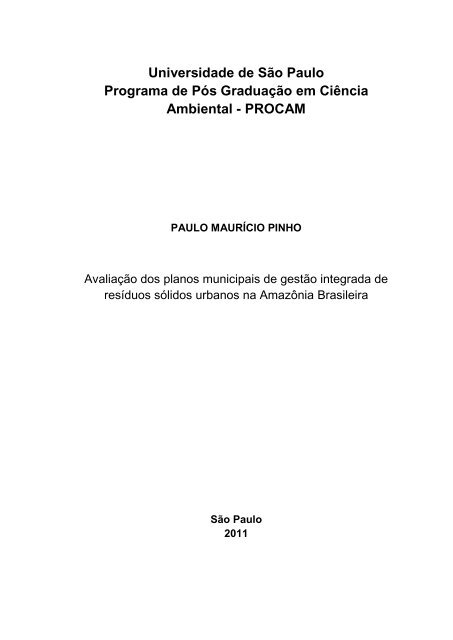 Universidade de São Paulo
Programa de Pós Graduação em Ciência Ambiental - PROCAM

PAULO MAURÍCIO PINHO

Avaliação dos planos municipais de gestão integrada de resíduos sólidos urbanos na Amazônia Brasileira

São Paulo
2011